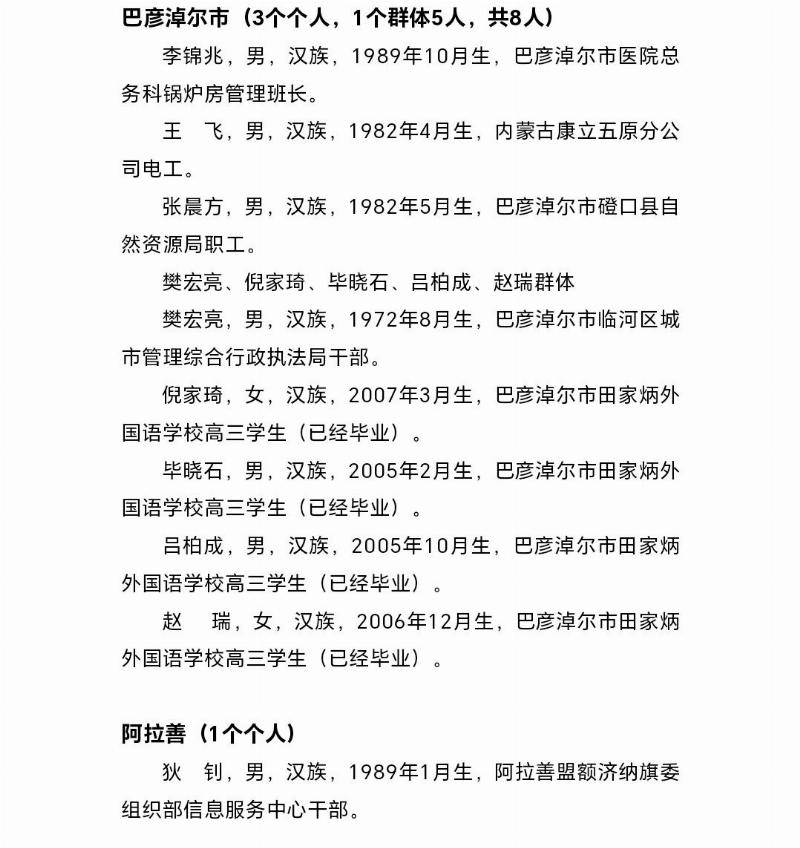 巴彦淖尔市（3个个人，1个群体5人，共8人）

李锦兆，男，汉族，1989年10月生，巴彦淖尔市医院总务科锅炉房管理班长。

王　飞，男，汉族，1982年4月生，内蒙古康立五原分公司电工。

张晨方，男，汉族，1982年5月生，巴彦淖尔市磴口县自然资源局职工。

樊宏亮、倪家琦、毕晓石、吕柏成、赵瑞群体

樊宏亮，男，汉族，1972年8月生，巴彦淖尔市临河区城市管理综合行政执法局干部。

倪家琦，女，汉族，2007年3月生，巴彦淖尔市田家炳外国语学校高三学生（已经毕业）。

毕晓石，男，汉族，2005年2月生，巴彦淖尔市田家炳外国语学校高三学生（已经毕业）。

吕柏成，男，汉族，2005年10月生，巴彦淖尔市田家炳外国语学校高三学生（已经毕业）。

赵　瑞，女，汉族，2006年12月生，巴彦淖尔市田家炳外国语学校高三学生（已经毕业）。

阿拉善（1个个人）

狄　钊，男，汉族，1989年1月生，阿拉善盟额济纳旗委组织部信息服务中心干部。